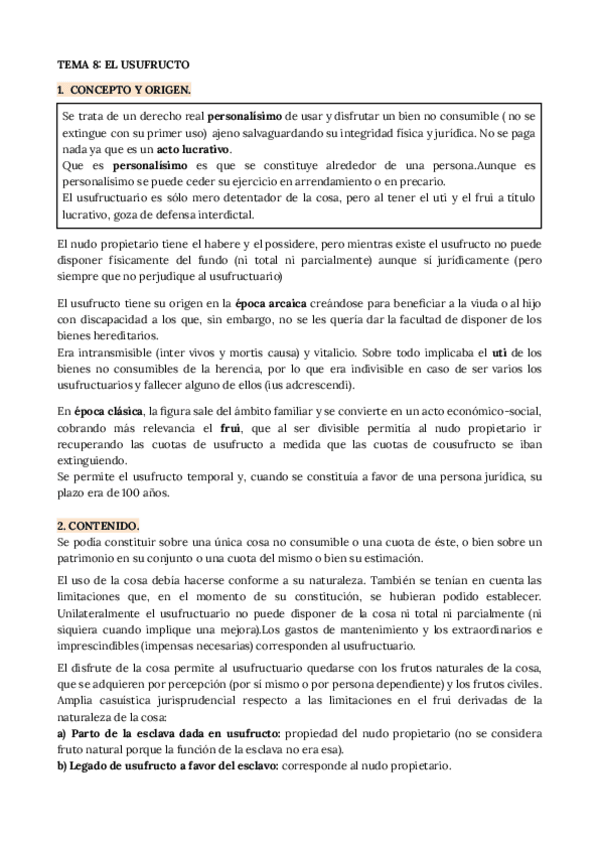 TEMA 8: EL USUFRUCTO

1. CONCEPTO Y ORIGEN.

Se trata de un derecho real personalísimo de usar y disfrutar un bien no consumible ( no se extingue con su primer uso) ajeno salvaguardando su integridad física y jurídica. No se paga nada ya que es un acto lucrativo.
Que es personalísimo es que se constituye alrededor de una persona.Aunque es personalísimo se puede ceder su ejercicio en arrendamiento o en precario.
El usufructuario es sólo mero detentador de la cosa, pero al tener el uti y el frui a título lucrativo, goza de defensa interdictal.

El nudo propietario tiene el habere y el possidere, pero mientras existe el usufructo no puede disponer físicamente del fundo (ni total ni parcialmente) aunque sí jurídicamente (pero siempre que no perjudique al usufructuario)

El usufructo tiene su origen en la época arcaica creándose para beneficiar a la viuda o al hijo con discapacidad a los que, sin embargo, no se les quería dar la facultad de disponer de los bienes hereditarios.
Era intransmisible (inter vivos y mortis causa) y vitalicio. Sobre todo implicaba el uti de los bienes no consumibles de la herencia, por lo que era indivisible en caso de ser varios los usufructuarios y fallecer alguno de ellos (ius adcrescendi).

En época clásica, la figura sale del ámbito familiar y se convierte en un acto económico-social, cobrando más relevancia el frui, que al ser divisible permitía al nudo propietario ir recuperando las cuotas de usufructo a medida que las cuotas de cousufructo se iban extinguiendo.
Se permite el usufructo temporal y, cuando se constituía a favor de una persona jurídica, su plazo era de 100 años.

2. CONTENIDO.
Se podía constituir sobre una única cosa no consumible o una cuota de éste, o bien sobre un patrimonio en su conjunto o una cuota del mismo o bien su estimación.

El uso de la cosa debía hacerse conforme a su naturaleza. También se tenían en cuenta las limitaciones que, en el momento de su constitución, se hubieran podido establecer. Unilateralmente el usufructuario no puede disponer de la cosa ni total ni parcialmente (ni siquiera cuando implique una mejora).Los gastos de mantenimiento y los extraordinarios e imprescindibles (impensas necesarias) corresponden al usufructuario.

El disfrute de la cosa permite al usufructuario quedarse con los frutos naturales de la cosa, que se adquieren por percepción (por sí mismo o por persona dependiente) y los frutos civiles. Amplia casuística jurisprudencial respecto a las limitaciones en el frui derivadas de la naturaleza de la cosa:
a) Parto de la esclava dada en usufructo: propiedad del nudo propietario (no se considera fruto natural porque la función de la esclava no era esa).
b) Legado de usufructo a favor del esclavo: corresponde al nudo propietario.